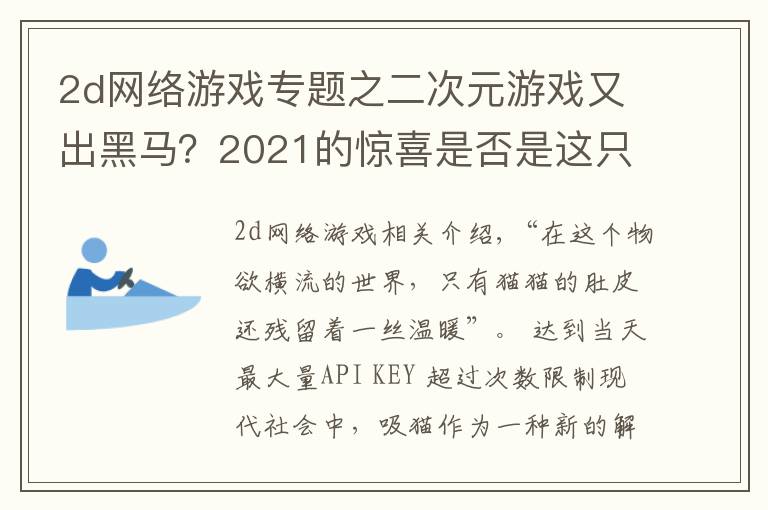 2d网络游戏专题之二次元游戏又出黑马？2021的惊喜是否是这只

2d网络游戏相关介绍，“在这个物欲横流的世界，只有猫猫的肚皮还残留着一丝温暖”。 达到当天最大量API KEY 超过次数限制现代社会中，吸猫作为一种新的解